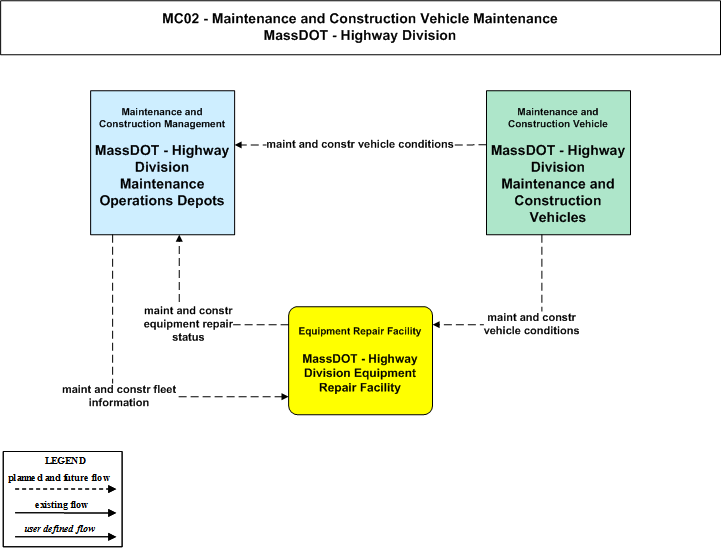 MC02 - Maintenance and Construction Vehicle Maintenance
MassDOT - Highway Division

Maintenance and Construction Management

MassDOT - Highway Division Maintenance Operations Depots

maint and constr vehicle conditions

Maintenance and Construction Vehicle

MassDOT - Highway Division Maintenance and Construction Vehicles

maint and constr equipment repair status

Equipment Repair Facility

MassDOT - Highway Division Equipment Repair Facility

maint and constr vehicle conditions

maint and constr fleet information

LEGEND
planned and future flow
existing flow
user defined flow